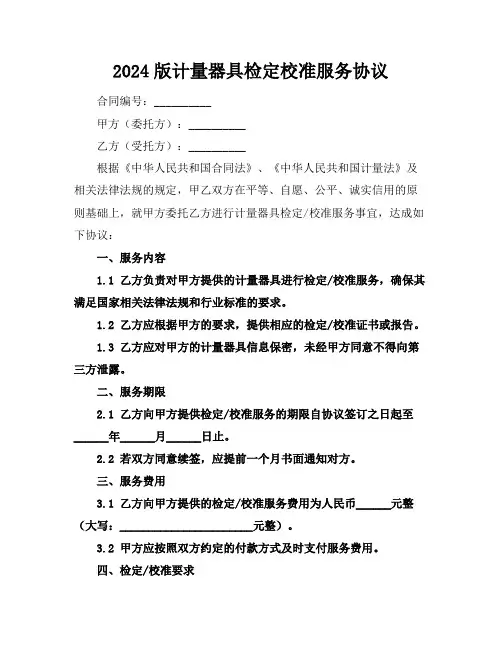 2024版计量器具检定校准服务协议

合同编号：__________

甲方（委托方）：__________

乙方（受托方）：__________

根据《中华人民共和国合同法》、《中华人民共和国计量法》及相关法律法规的规定，甲乙双方在平等、自愿、公平、诚实信用的原则基础上，就甲方委托乙方进行计量器具检定/校准服务事宜，达成如下协议：

一、服务内容

1.1 乙方负责对甲方提供的计量器具进行检定/校准服务，确保其满足国家相关法律法规和行业标准的要求。

1.2 乙方应根据甲方的要求，提供相应的检定/校准证书或报告。

1.3 乙方应对甲方的计量器具信息保密，未经甲方同意不得向第三方泄露。

二、服务期限

2.1 乙方向甲方提供检定/校准服务的期限自协议签订之日起至______年______月______日止。

2.2 若双方同意续签，应提前一个月书面通知对方。

三、服务费用

3.1 乙方向甲方提供的检定/校准服务费用为人民币______元整（大写：________________________元整）。

3.2 甲方应按照双方约定的付款方式及时支付服务费用。

四、检定/校准要求